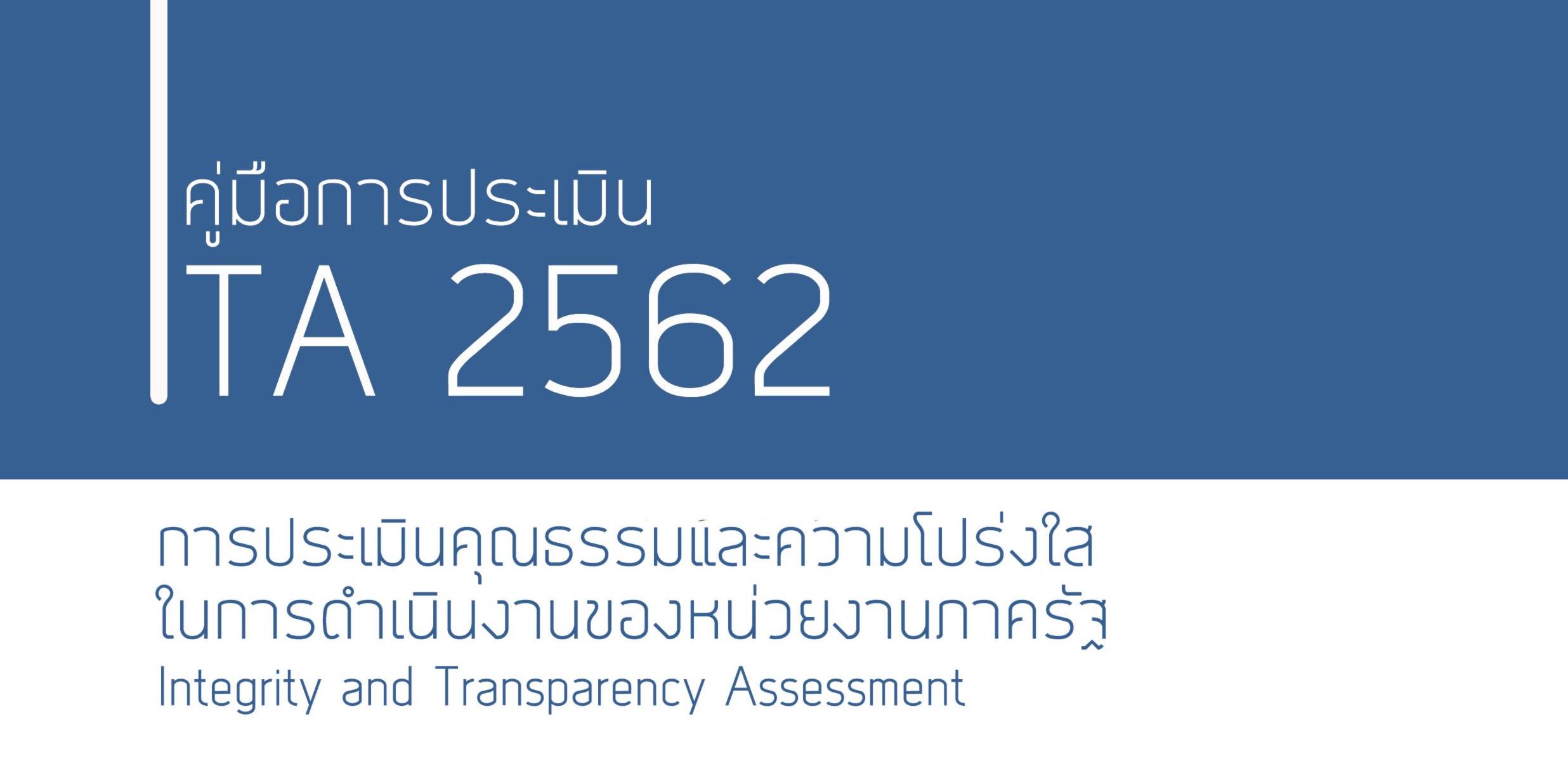 คู่มือการประเมิน
ITA 2562

การประเมินคุณธรรมและความโปร่งใส
ในการดำเนินงานของหน่วยงานภาครัฐ
Integrity and Transparency Assessment